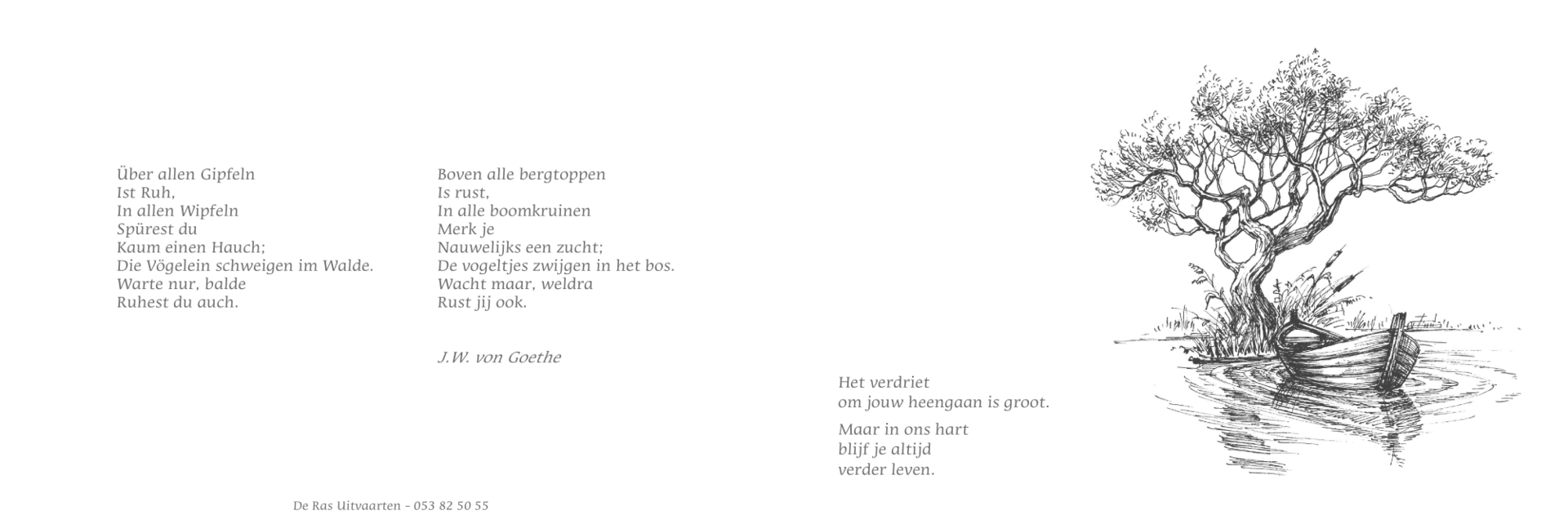 Über allen Gipfeln
Ist Ruh,
In allen Wipfeln
Spürest du
Kaum einen Hauch;
Die Vögelein schweigen im Walde.
Warte nur, balde
Ruhest du auch.

Boven alle bergtoppen
Is rust,
In alle boomkruinen
Merk je
Nauwelijks een zucht;
De vogeltjes zwijgen in het bos.
Wacht maar, weldra
Rust jij ook.

J.W. von Goethe

Het verdriet
om jouw heengaan is groot.

Maar in ons hart
blijf je altijd
verder leven.

De Ras Uitvaarten - 053 82 50 55